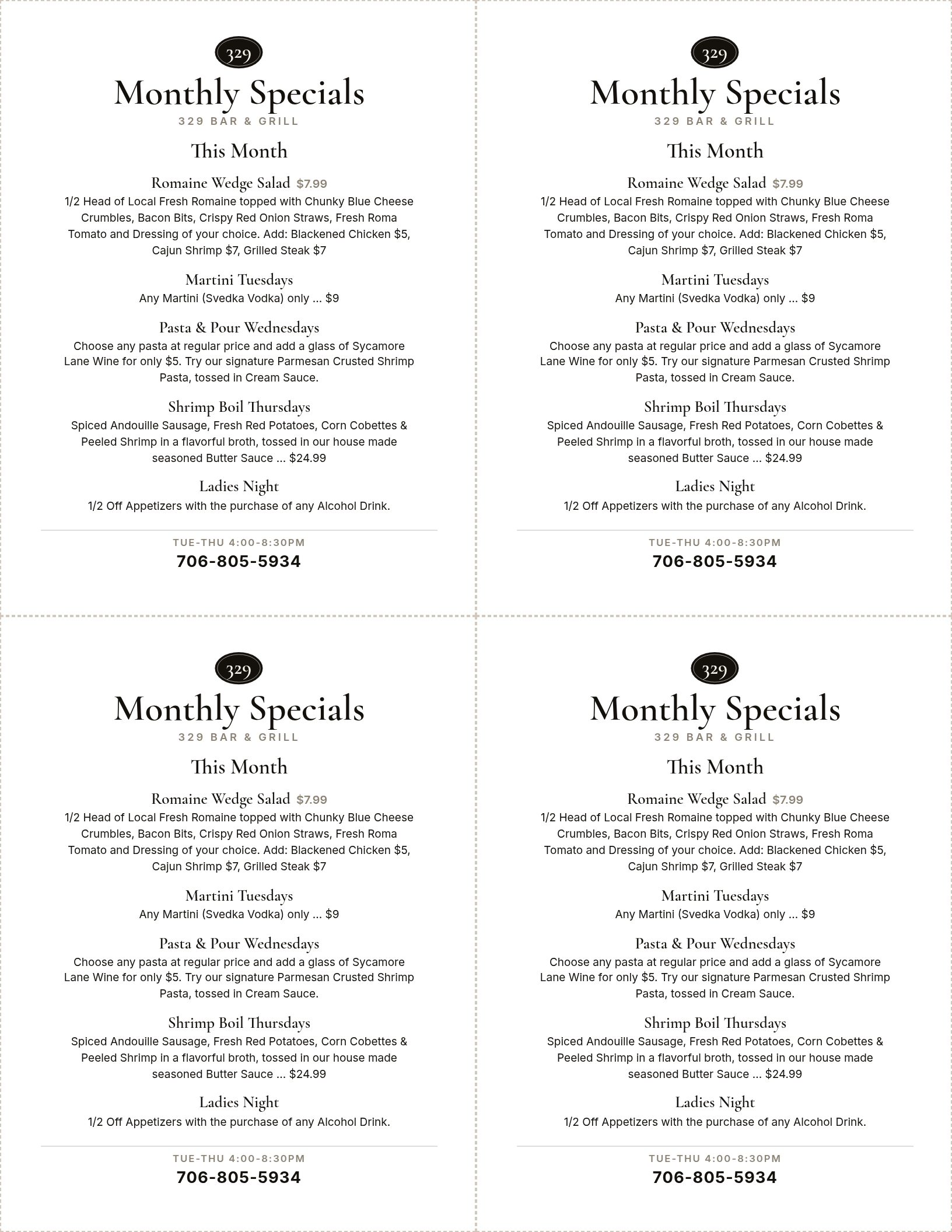 329

Monthly Specials

329 BAR & GRILL

This Month

Romaine Wedge Salad $7.99

1/2 Head of Local Fresh Romaine topped with Chunky Blue Cheese Crumbles, Bacon Bits, Crispy Red Onion Straws, Fresh Roma Tomato and Dressing of your choice. Add: Blackened Chicken $5, Cajun Shrimp $7, Grilled Steak $7

Martini Tuesdays

Any Martini (Svedka Vodka) only ... $9

Pasta & Pour Wednesdays

Choose any pasta at regular price and add a glass of Sycamore Lane Wine for only $5. Try our signature Parmesan Crusted Shrimp Pasta, tossed in Cream Sauce.

Shrimp Boil Thursdays

Spiced Andouille Sausage, Fresh Red Potatoes, Corn Cobettes & Peeled Shrimp in a flavorful broth, tossed in our house made seasoned Butter Sauce ... $24.99

Ladies Night

1/2 Off Appetizers with the purchase of any Alcohol Drink.

TUE-THU 4:00-8:30PM

706-805-5934

329

Monthly Specials

329 BAR & GRILL

This Month

Romaine Wedge Salad $7.99

1/2 Head of Local Fresh Romaine topped with Chunky Blue Cheese Crumbles, Bacon Bits, Crispy Red Onion Straws, Fresh Roma Tomato and Dressing of your choice. Add: Blackened Chicken $5, Cajun Shrimp $7, Grilled Steak $7

Martini Tuesdays

Any Martini (Svedka Vodka) only ... $9

Pasta & Pour Wednesdays

Choose any pasta at regular price and add a glass of Sycamore Lane Wine for only $5. Try our signature Parmesan Crusted Shrimp Pasta, tossed in Cream Sauce.

Shrimp Boil Thursdays

Spiced Andouille Sausage, Fresh Red Potatoes, Corn Cobettes & Peeled Shrimp in a flavorful broth, tossed in our house made seasoned Butter Sauce ... $24.99

Ladies Night

1/2 Off Appetizers with the purchase of any Alcohol Drink.

TUE-THU 4:00-8:30PM

706-805-5934

329

Monthly Specials

329 BAR & GRILL

This Month

Romaine Wedge Salad $7.99

1/2 Head of Local Fresh Romaine topped with Chunky Blue Cheese Crumbles, Bacon Bits, Crispy Red Onion Straws, Fresh Roma Tomato and Dressing of your choice. Add: Blackened Chicken $5, Cajun Shrimp $7, Grilled Steak $7

Martini Tuesdays

Any Martini (Svedka Vodka) only ... $9

Pasta & Pour Wednesdays

Choose any pasta at regular price and add a glass of Sycamore Lane Wine for only $5. Try our signature Parmesan Crusted Shrimp Pasta, tossed in Cream Sauce.

Shrimp Boil Thursdays

Spiced Andouille Sausage, Fresh Red Potatoes, Corn Cobettes & Peeled Shrimp in a flavorful broth, tossed in our house made seasoned Butter Sauce ... $24.99

Ladies Night

1/2 Off Appetizers with the purchase of any Alcohol Drink.

TUE-THU 4:00-8:30PM

706-805-5934

329

Monthly Specials

329 BAR & GRILL

This Month

Romaine Wedge Salad $7.99

1/2 Head of Local Fresh Romaine topped with Chunky Blue Cheese Crumbles, Bacon Bits, Crispy Red Onion Straws, Fresh Roma Tomato and Dressing of your choice. Add: Blackened Chicken $5, Cajun Shrimp $7, Grilled Steak $7

Martini Tuesdays

Any Martini (Svedka Vodka) only ... $9

Pasta & Pour Wednesdays

Choose any pasta at regular price and add a glass of Sycamore Lane Wine for only $5. Try our signature Parmesan Crusted Shrimp Pasta, tossed in Cream Sauce.

Shrimp Boil Thursdays

Spiced Andouille Sausage, Fresh Red Potatoes, Corn Cobettes & Peeled Shrimp in a flavorful broth, tossed in our house made seasoned Butter Sauce ... $24.99

Ladies Night

1/2 Off Appetizers with the purchase of any Alcohol Drink.

TUE-THU 4:00-8:30PM

706-805-5934